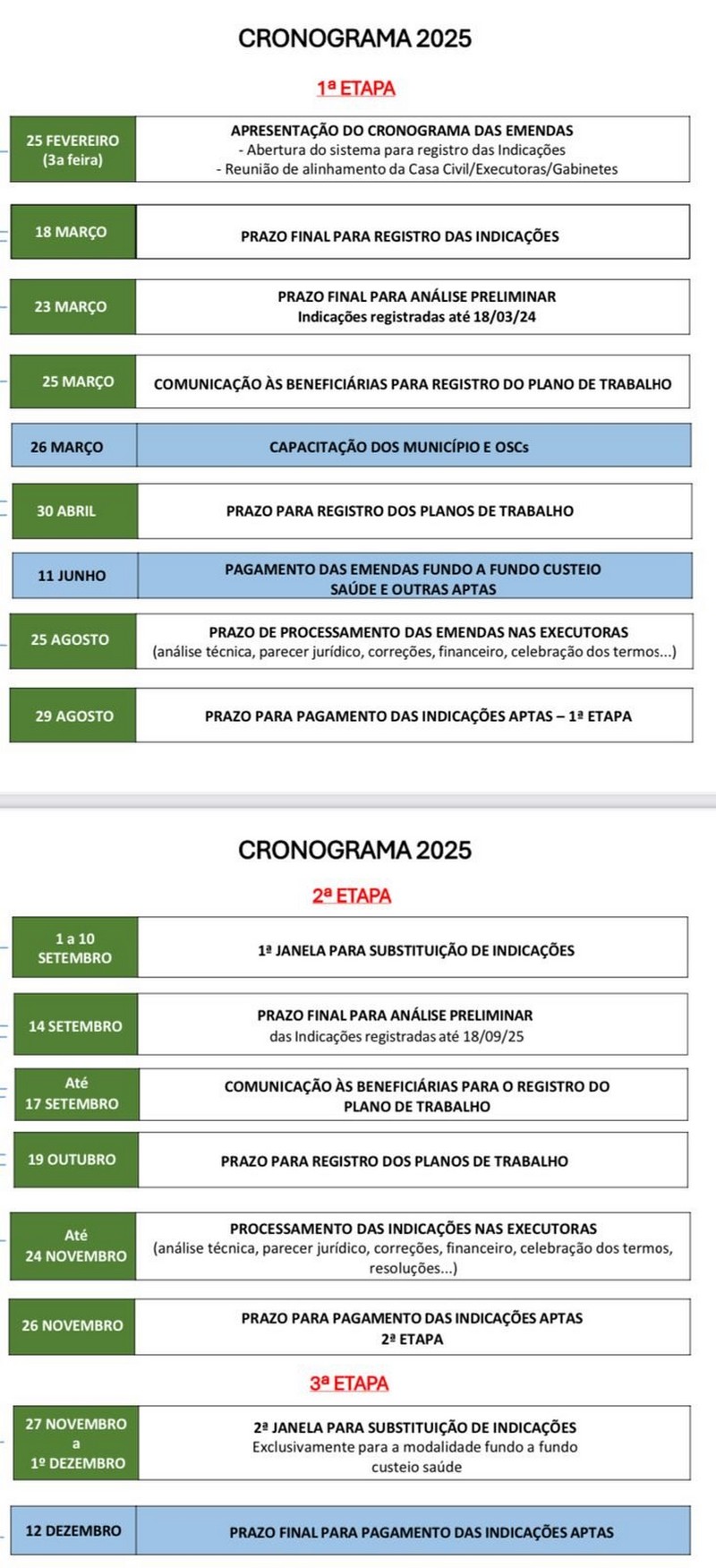 CRONOGRAMA 2025

1ª ETAPA

| 25 FEVEREIRO (3a feira) | APRESENTAÇÃO DO CRONOGRAMA DAS EMENDAS - Abertura do sistema para registro das Indicações - Reunião de alinhamento da Casa Civil/Executoras/Gabinetes |
|---|---|
| 18 MARÇO | PRAZO FINAL PARA REGISTRO DAS INDICAÇÕES |
| 23 MARÇO | PRAZO FINAL PARA ANÁLISE PRELIMINAR Indicações registradas até 18/03/24 |
| 25 MARÇO | COMUNICAÇÃO ÀS BENEFICIÁRIAS PARA REGISTRO DO PLANO DE TRABALHO |
| 26 MARÇO | CAPACITAÇÃO DOS MUNICÍPIO E OSCs |
| 30 ABRIL | PRAZO PARA REGISTRO DOS PLANOS DE TRABALHO |
| 11 JUNHO | PAGAMENTO DAS EMENDAS FUNDO A FUNDO CUSTEIO SAÚDE E OUTRAS APTAS |
| 25 AGOSTO | PRAZO DE PROCESSAMENTO DAS EMENDAS NAS EXECUTORAS (análise técnica, parecer jurídico, correções, financeiro, celebração dos termos...) |
| 29 AGOSTO | PRAZO PARA PAGAMENTO DAS INDICAÇÕES APTAS – 1ª ETAPA |

CRONOGRAMA 2025

2ª ETAPA

| 1 a 10 SETEMBRO | 1ª JANELA PARA SUBSTITUIÇÃO DE INDICAÇÕES |
|---|---|
| 14 SETEMBRO | PRAZO FINAL PARA ANÁLISE PRELIMINAR das Indicações registradas até 18/09/25 |
| Até 17 SETEMBRO | COMUNICAÇÃO ÀS BENEFICIÁRIAS PARA O REGISTRO DO PLANO DE TRABALHO |
| 19 OUTUBRO | PRAZO PARA REGISTRO DOS PLANOS DE TRABALHO |
| Até 24 NOVEMBRO | PROCESSAMENTO DAS INDICAÇÕES NAS EXECUTORAS (análise técnica, parecer jurídico, correções, financeiro, celebração dos termos, resoluções...) |
| 26 NOVEMBRO | PRAZO PARA PAGAMENTO DAS INDICAÇÕES APTAS 2ª ETAPA |

3ª ETAPA

| 27 NOVEMBRO a 1º DEZEMBRO | 2ª JANELA PARA SUBSTITUIÇÃO DE INDICAÇÕES Exclusivamente para a modalidade fundo a fundo custeio saúde |
|---|---|
| 12 DEZEMBRO | PRAZO FINAL PARA PAGAMENTO DAS INDICAÇÕES APTAS |